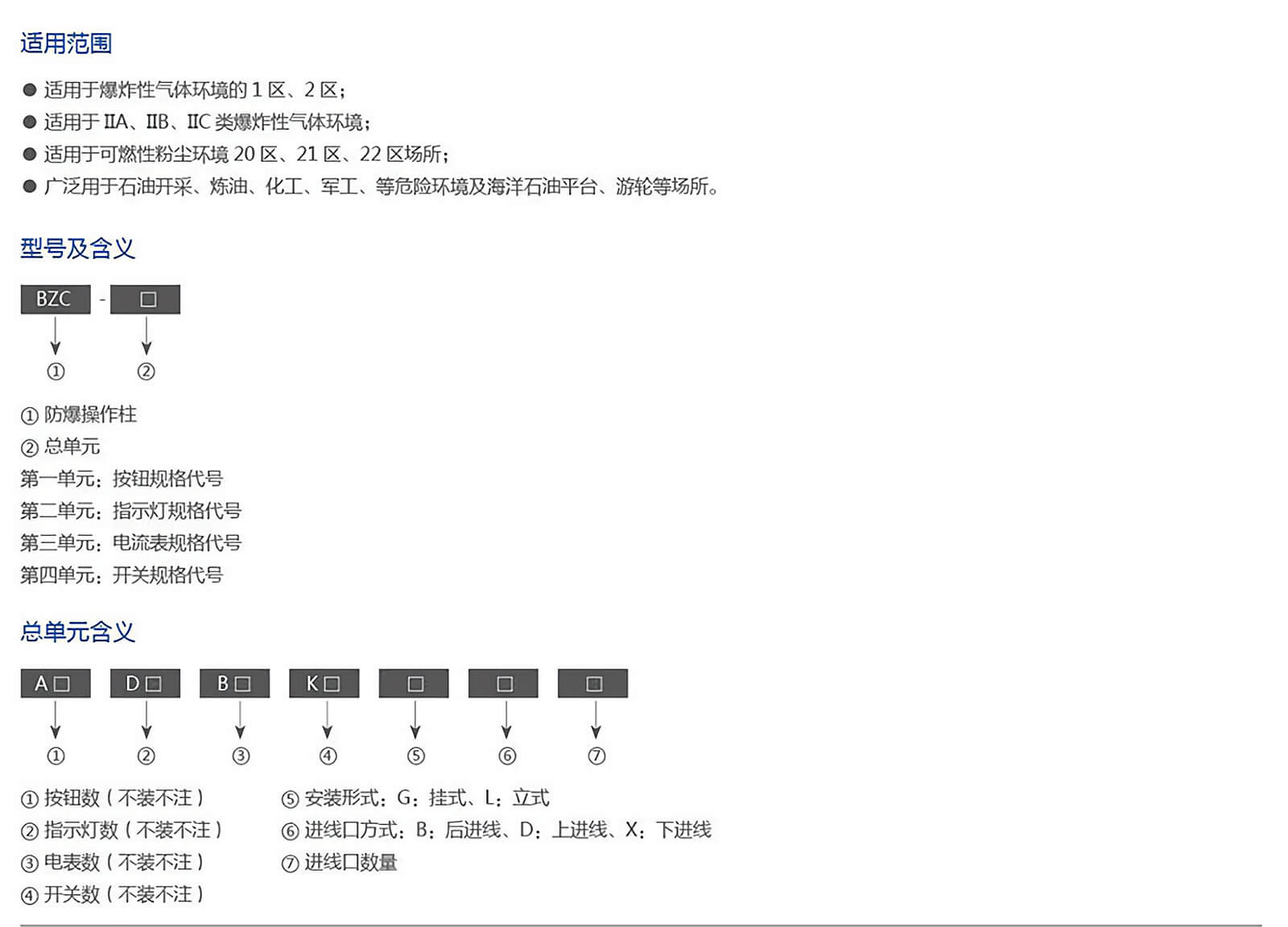 适用范围

● 适用于爆炸性气体环境的 1 区、2 区；
● 适用于 IIA、IIB、IIC 类爆炸性气体环境；
● 适用于可燃性粉尘环境 20 区、21 区、22 区场所；
● 广泛用于石油开采、炼油、化工、军工、等危险环境及海洋石油平台、游轮等场所。

型号及含义

BZC - □

① ②

① 防爆操作柱
② 总单元
第一单元：按钮规格代号
第二单元：指示灯规格代号
第三单元：电流表规格代号
第四单元：开关规格代号

总单元含义

A□ D□ B□ K□ □ □ □

① ② ③ ④ ⑤ ⑥ ⑦

① 按钮数（不装不注）
② 指示灯数（不装不注）
③ 电表数（不装不注）
④ 开关数（不装不注）

⑤ 安装形式：G：挂式、L：立式
⑥ 进线口方式：B：后进线、D：上进线、X：下进线
⑦ 进线口数量